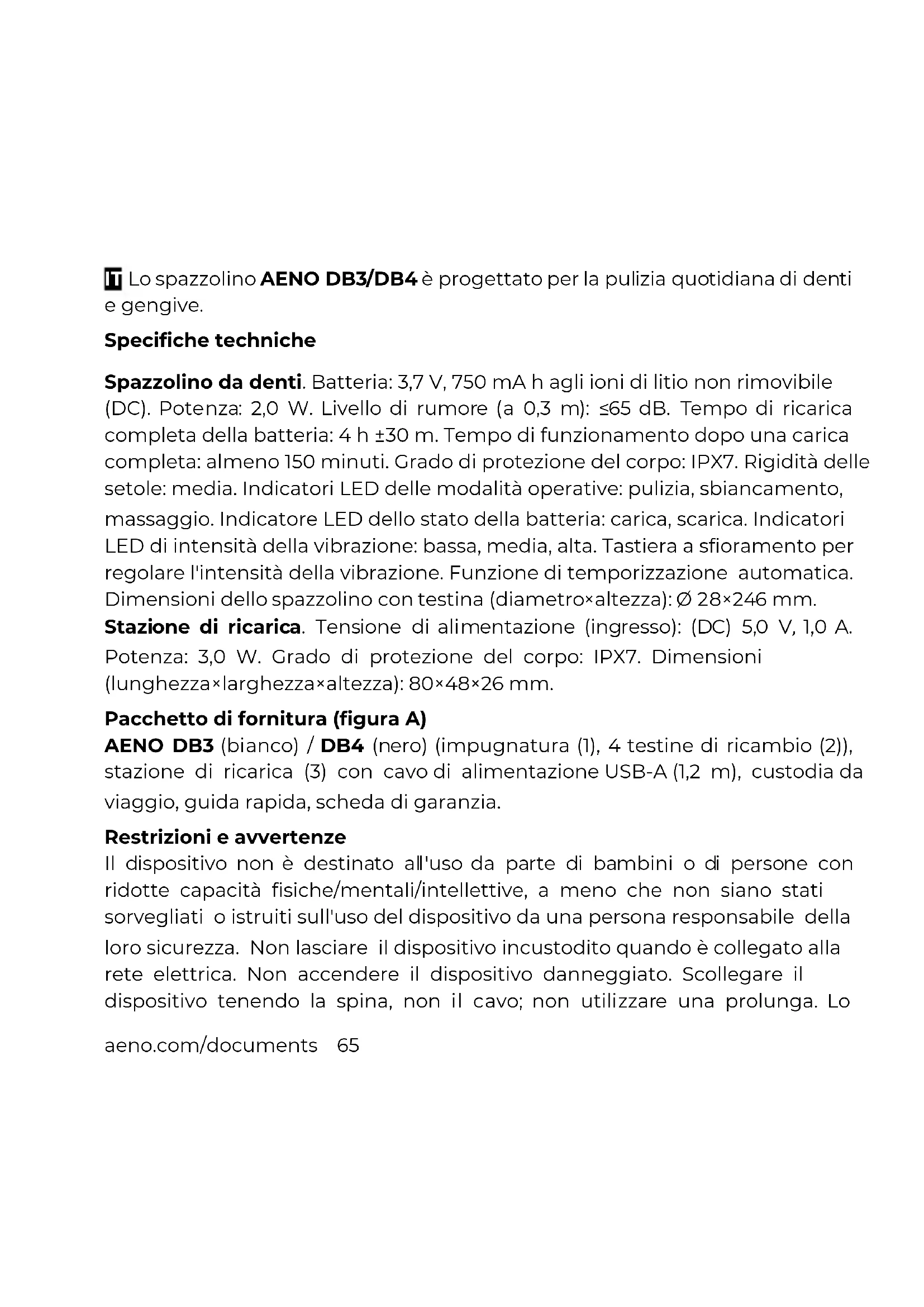 IT Lo spazzolino AENO DB3/DB4 è progettato per la pulizia quotidiana di denti e gengive.

Specifiche techniche

Spazzolino da denti. Batteria: 3,7 V, 750 mA h agli ioni di litio non rimovibile (DC). Potenza: 2,0 W. Livello di rumore (a 0,3 m): ≤65 dB. Tempo di ricarica completa della batteria: 4 h ±30 m. Tempo di funzionamento dopo una carica completa: almeno 150 minuti. Grado di protezione del corpo: IPX7. Rigidità delle setole: media. Indicatori LED delle modalità operative: pulizia, sbiancamento, massaggio. Indicatore LED dello stato della batteria: carica, scarica. Indicatori LED di intensità della vibrazione: bassa, media, alta. Tastiera a sfioramento per regolare l'intensità della vibrazione. Funzione di temporizzazione automatica. Dimensioni dello spazzolino con testina (diametro×altezza): Ø 28×246 mm.
Stazione di ricarica. Tensione di alimentazione (ingresso): (DC) 5,0 V, 1,0 A. Potenza: 3,0 W. Grado di protezione del corpo: IPX7. Dimensioni (lunghezza×larghezza×altezza): 80×48×26 mm.

Pacchetto di fornitura (figura A)
AENO DB3 (bianco) / DB4 (nero) (impugnatura (1), 4 testine di ricambio (2)), stazione di ricarica (3) con cavo di alimentazione USB-A (1,2 m), custodia da viaggio, guida rapida, scheda di garanzia.

Restrizioni e avvertenze
Il dispositivo non è destinato all'uso da parte di bambini o di persone con ridotte capacità fisiche/mentali/intellettive, a meno che non siano stati sorvegliati o istruiti sull'uso del dispositivo da una persona responsabile della loro sicurezza. Non lasciare il dispositivo incustodito quando è collegato alla rete elettrica. Non accendere il dispositivo danneggiato. Scollegare il dispositivo tenendo la spina, non il cavo; non utilizzare una prolunga. Lo

aeno.com/documents 65